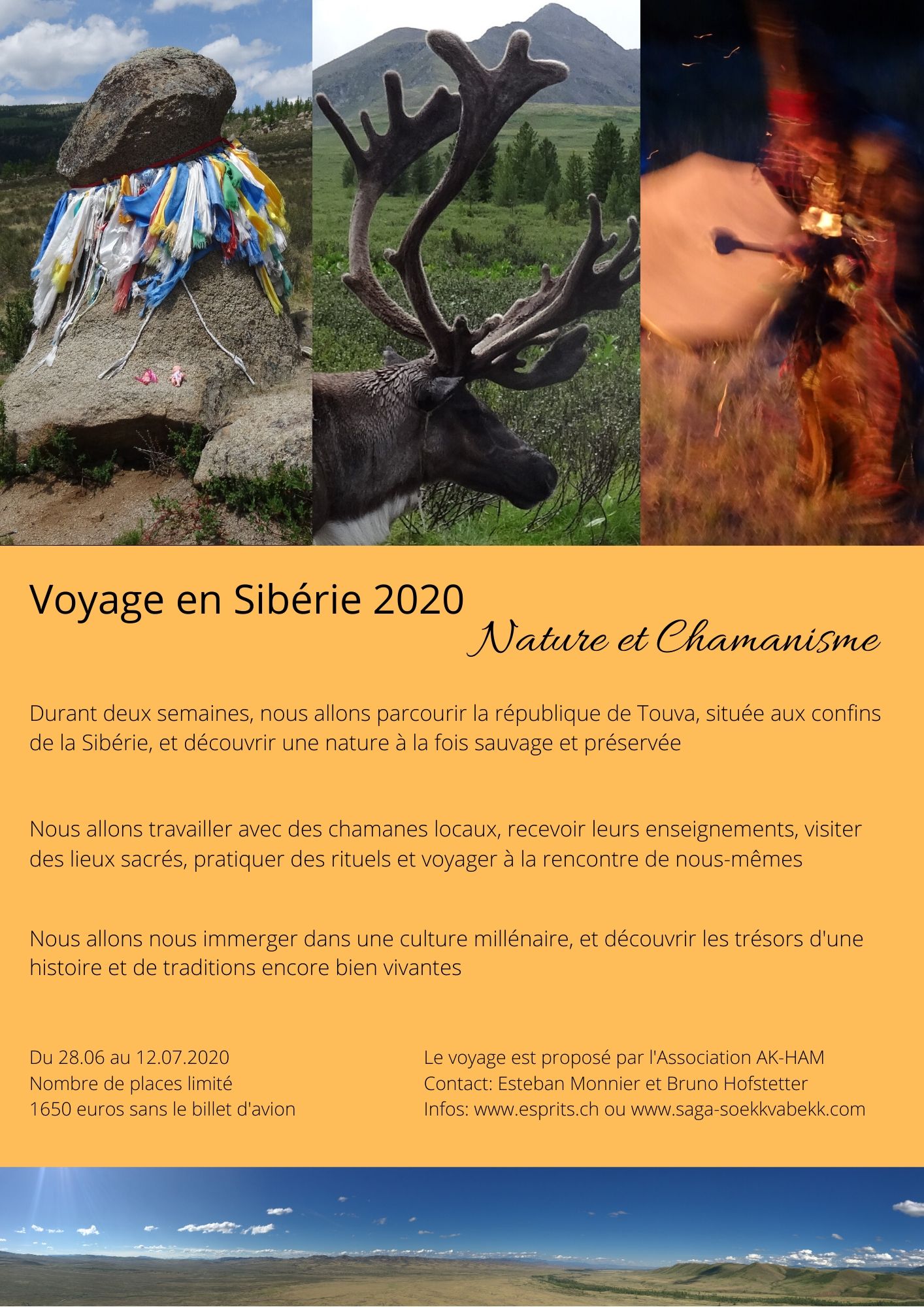 Voyage en Sibérie 2020

Nature et Chamanisme

Durant deux semaines, nous allons parcourir la république de Touva, située aux confins de la Sibérie, et découvrir une nature à la fois sauvage et préservée

Nous allons travailler avec des chamanes locaux, recevoir leurs enseignements, visiter des lieux sacrés, pratiquer des rituels et voyager à la rencontre de nous-mêmes

Nous allons nous immerger dans une culture millénaire, et découvrir les trésors d'une histoire et de traditions encore bien vivantes

Du 28.06 au 12.07.2020
Nombre de places limité
1650 euros sans le billet d'avion

Le voyage est proposé par l'Association AK-HAM
Contact: Esteban Monnier et Bruno Hofstetter
Infos: www.esprits.ch ou www.saga-soekkvabekk.com